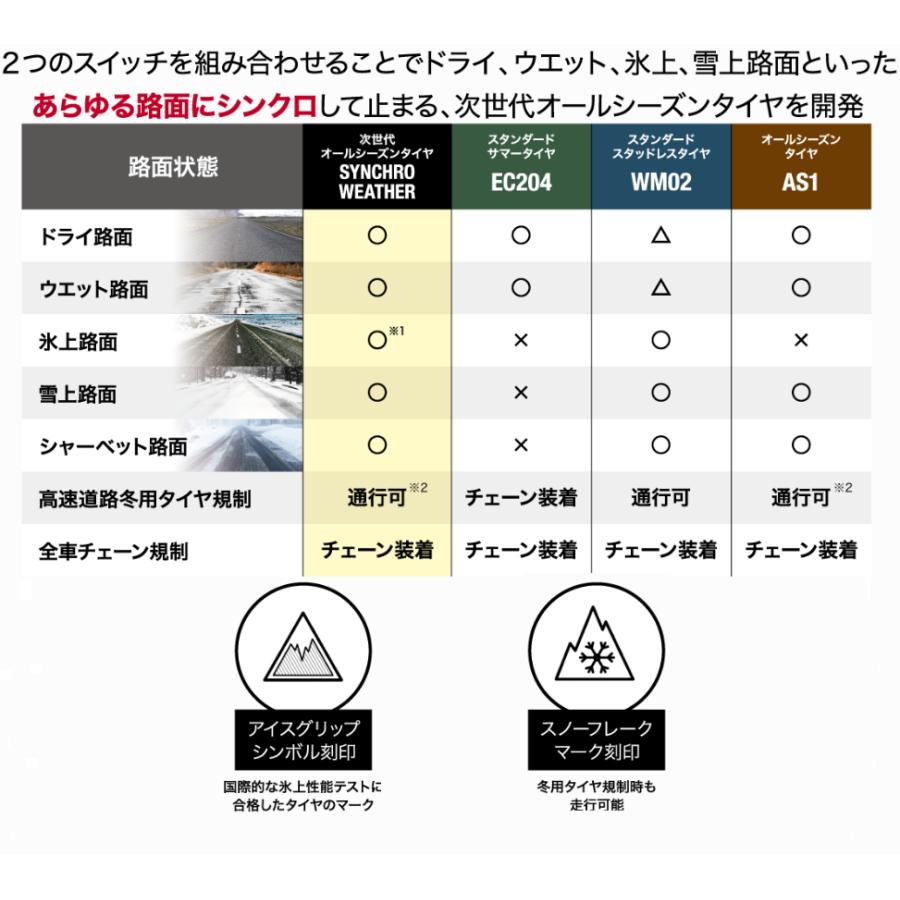 2つのスイッチを組み合わせることでドライ、ウエット、氷上、雪上路面といった
あらゆる路面にシンクロして止まる、次世代オールシーズンタイヤを開発

| 路面状態 | 次世代 オールシーズンタイヤ SYNCHRO WEATHER | スタンダード サマータイヤ EC204 | スタンダード スタッドレスタイヤ WM02 | オールシーズン タイヤ AS1 |
|---|---|---|---|---|
| ドライ路面 | ○ | ○ | △ | ○ |
| ウエット路面 | ○ | ○ | △ | ○ |
| 氷上路面 | ○※1 | × | ○ | × |
| 雪上路面 | ○ | × | ○ | ○ |
| シャーベット路面 | ○ | × | ○ | ○ |
| 高速道路冬用タイヤ規制 | 通行可※2 | チェーン装着 | 通行可 | 通行可※2 |
| 全車チェーン規制 | チェーン装着 | チェーン装着 | チェーン装着 | チェーン装着 |

アイスグリップ
シンボル刻印

国際的な氷上性能テストに
合格したタイヤのマーク

スノーフレーク
マーク刻印

冬用タイヤ規制時も
走行可能